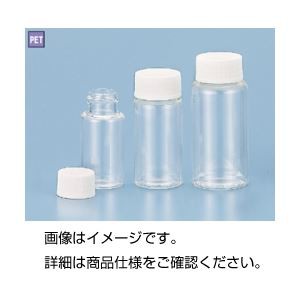 PET

画像はイメージです。

詳細は商品仕様をご確認ください。